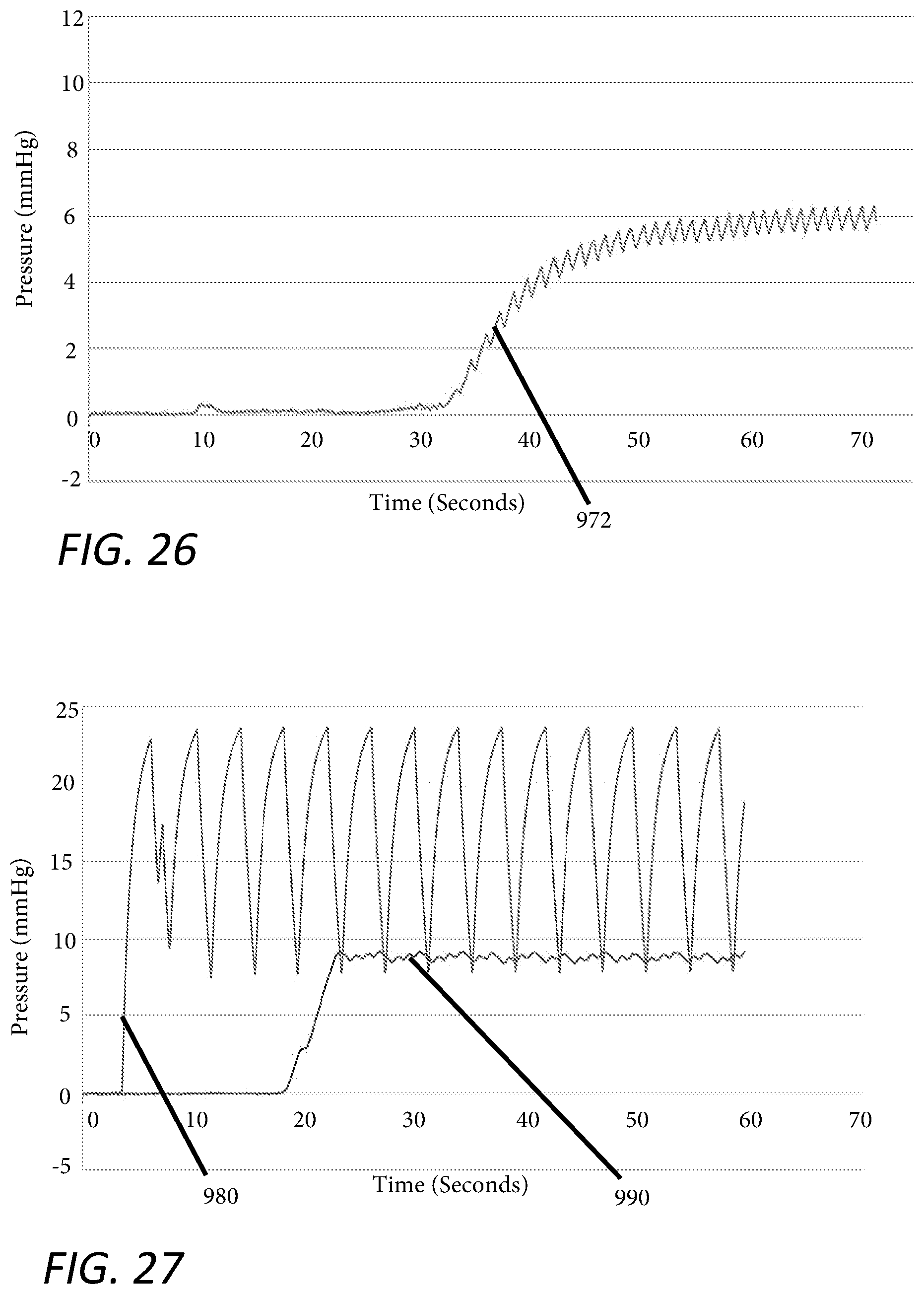 12
10
8
6
4
2
0
-2
Pressure (mmHg)
0 10 20 30 40 50 60 70
Time (Seconds)
972

FIG. 26

25
20
15
10
5
0
-5
Pressure (mmHg)
0 10 20 30 40 50 60 70
Time (Seconds)
980
990

FIG. 27